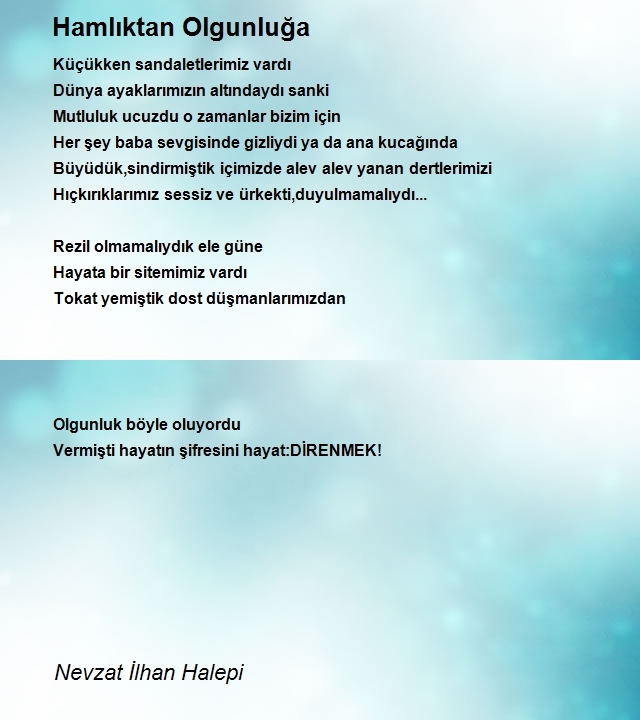 Hamlıktan Olgunluğa

Küçükken sandaletlerimiz vardı
Dünya ayaklarımızın altındaydı sanki
Mutluluk ucuzdu o zamanlar bizim için
Her şey baba sevgisinde gizliydi ya da ana kucağında
Büyüdük,sindirmiştik içimizde alev alev yanan dertlerimizi
Hıçkırıklarımız sessiz ve ürkekti,duyulmamalıydı...

Rezil olmamalıydık ele güne
Hayata bir sitemimiz vardı
Tokat yemiştik dost düşmanlarımızdan

Olgunluk böyle oluyordu
Vermişti hayatın şifresini hayat:DİRENMEK!

Nevzat İlhan Halepi